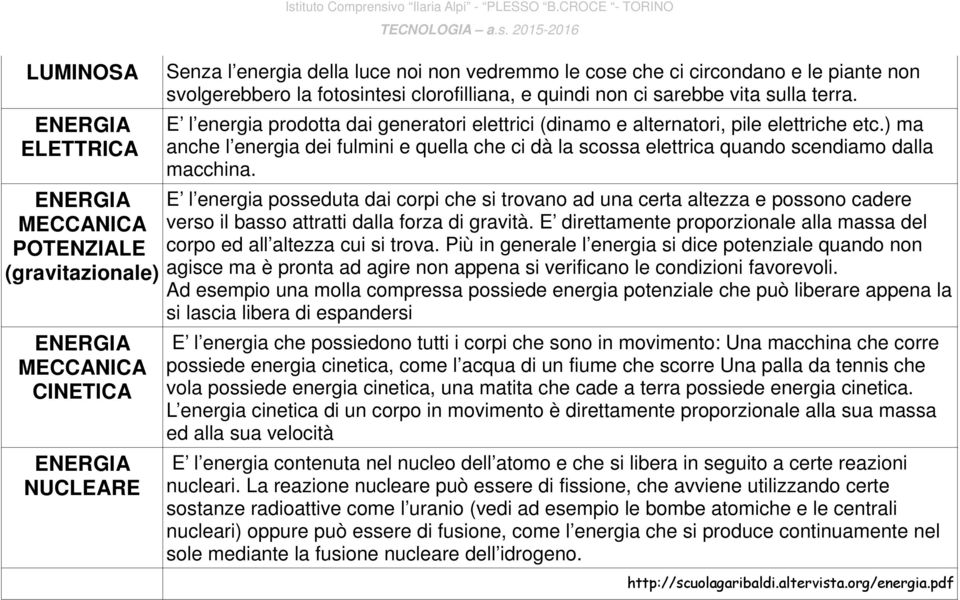 Istituto Comprensivo "Ilaria Alpi" - "PLESSO "B.CROCE "- TORINO
TECNOLOGIA – a.s. 2015-2016

| | |
|---|---|
| LUMINOSA | Senza l'energia della luce noi non vedremmo le cose che ci circondano e le piante non svolgerebbero la fotosintesi clorofilliana, e quindi non ci sarebbe vita sulla terra. |
| ENERGIA ELETTRICA | E' l'energia prodotta dai generatori elettrici (dinamo e alternatori, pile elettriche etc.) ma anche l'energia dei fulmini e quella che ci dà la scossa elettrica quando scendiamo dalla macchina. |
| ENERGIA MECCANICA POTENZIALE (gravitazionale) | E' l'energia posseduta dai corpi che si trovano ad una certa altezza e possono cadere verso il basso attratti dalla forza di gravità. E' direttamente proporzionale alla massa del corpo ed all'altezza cui si trova. Più in generale l'energia si dice potenziale quando non agisce ma è pronta ad agire non appena si verificano le condizioni favorevoli. Ad esempio una molla compressa possiede energia potenziale che può liberare appena la si lascia libera di espandersi |
| ENERGIA MECCANICA CINETICA | E' l'energia che possiedono tutti i corpi che sono in movimento: Una macchina che corre possiede energia cinetica, come l'acqua di un fiume che scorre Una palla da tennis che vola possiede energia cinetica, una matita che cade a terra possiede energia cinetica. L'energia cinetica di un corpo in movimento è direttamente proporzionale alla sua massa ed alla sua velocità |
| ENERGIA NUCLEARE | E' l'energia contenuta nel nucleo dell'atomo e che si libera in seguito a certe reazioni nucleari. La reazione nucleare può essere di fissione, che avviene utilizzando certe sostanze radioattive come l'uranio (vedi ad esempio le bombe atomiche e le centrali nucleari) oppure può essere di fusione, come l'energia che si produce continuamente nel sole mediante la fusione nucleare dell'idrogeno. |

http://scuolagaribaldi.altervista.org/energia.pdf